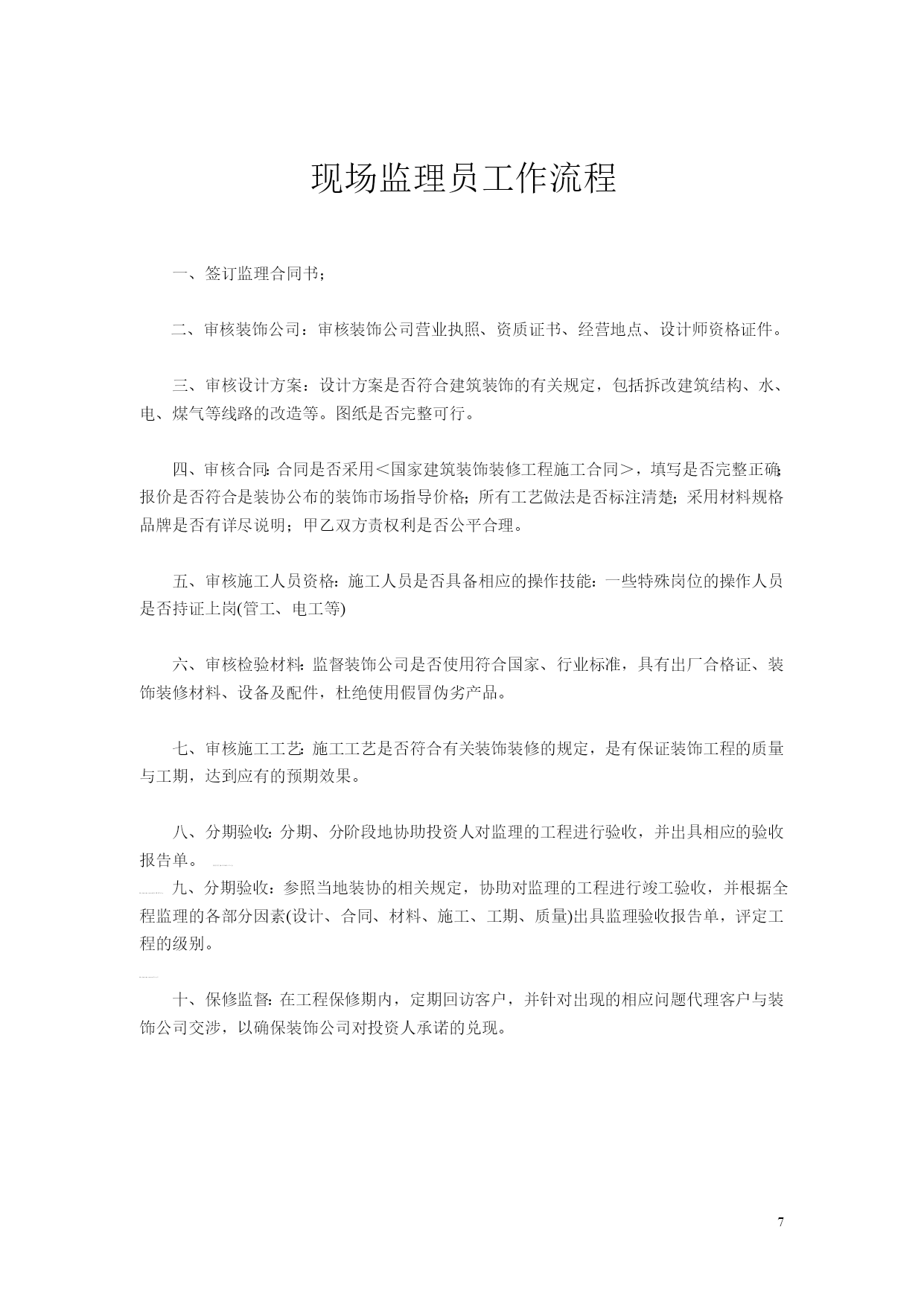 现场监理员工作流程

一、签订监理合同书；

二、审核装饰公司：审核装饰公司营业执照、资质证书、经营地点、设计师资格证件。

三、审核设计方案：设计方案是否符合建筑装饰的有关规定，包括拆改建筑结构、水、电、煤气等线路的改造等。图纸是否完整可行。

四、审核合同：合同是否采用＜国家建筑装饰装修工程施工合同＞，填写是否完整正确；报价是否符合是装协公布的装饰市场指导价格；所有工艺做法是否标注清楚；采用材料规格品牌是否有详尽说明；甲乙双方责权利是否公平合理。

五、审核施工人员资格：施工人员是否具备相应的操作技能：一些特殊岗位的操作人员是否持证上岗(管工、电工等)

六、审核检验材料：监督装饰公司是否使用符合国家、行业标准，具有出厂合格证、装饰装修材料、设备及配件，杜绝使用假冒伪劣产品。

七、审核施工工艺：施工工艺是否符合有关装饰装修的规定，是有保证装饰工程的质量与工期，达到应有的预期效果。

八、分期验收：分期、分阶段地协助投资人对监理的工程进行验收，并出具相应的验收报告单。

九、分期验收：参照当地装协的相关规定，协助对监理的工程进行竣工验收，并根据全程监理的各部分因素(设计、合同、材料、施工、工期、质量)出具监理验收报告单，评定工程的级别。

十、保修监督：在工程保修期内，定期回访客户，并针对出现的相应问题代理客户与装饰公司交涉，以确保装饰公司对投资人承诺的兑现。

7